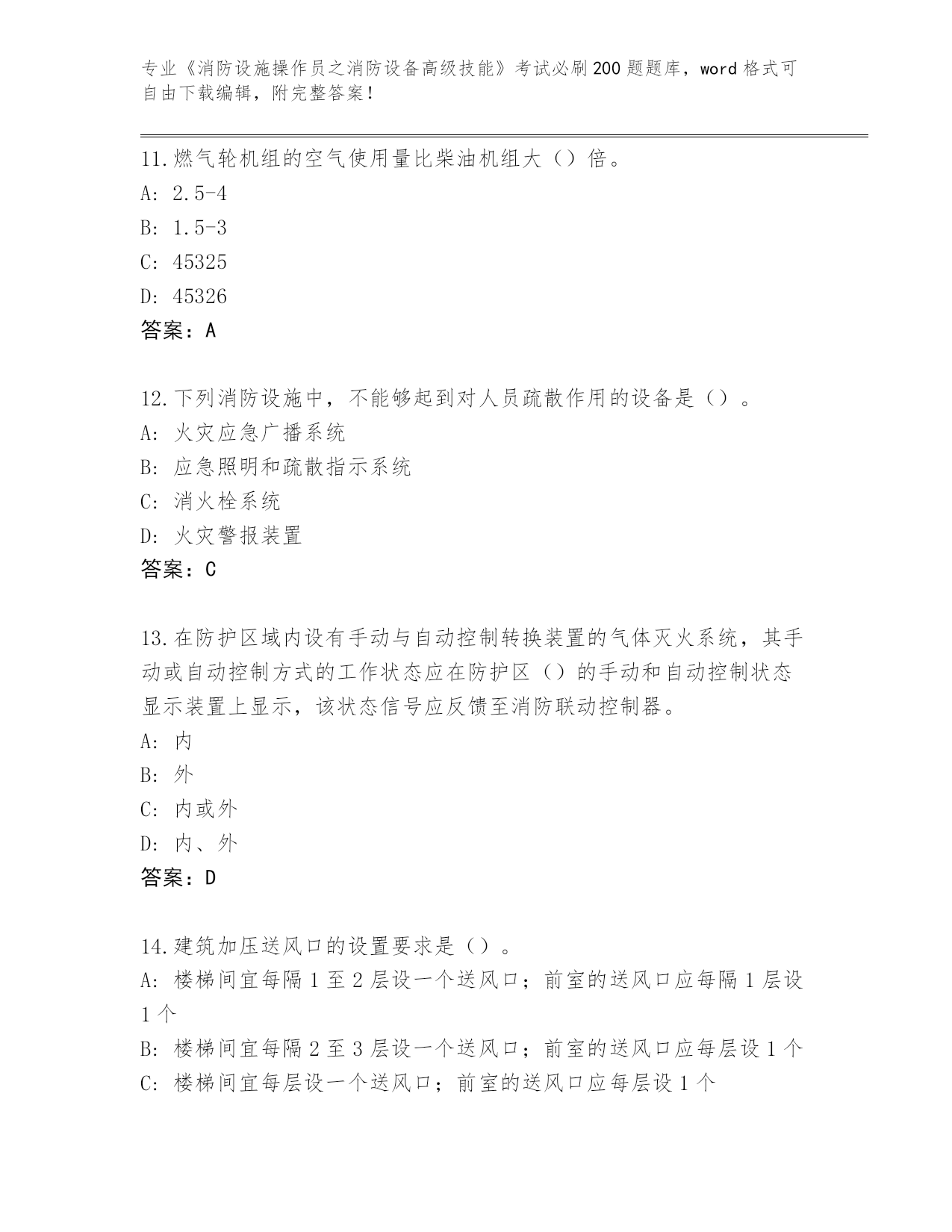 专业《消防设施操作员之消防设备高级技能》考试必刷200题题库，word格式可自由下载编辑，附完整答案！

11.燃气轮机组的空气使用量比柴油机组大（）倍。
A: 2.5-4
B: 1.5-3
C: 45325
D: 45326
答案：A

12.下列消防设施中，不能够起到对人员疏散作用的设备是（）。
A: 火灾应急广播系统
B: 应急照明和疏散指示系统
C: 消火栓系统
D: 火灾警报装置
答案：C

13.在防护区域内设有手动与自动控制转换装置的气体灭火系统，其手动或自动控制方式的工作状态应在防护区（）的手动和自动控制状态显示装置上显示，该状态信号应反馈至消防联动控制器。
A: 内
B: 外
C: 内或外
D: 内、外
答案：D

14.建筑加压送风口的设置要求是（）。
A: 楼梯间宜每隔1至2层设一个送风口；前室的送风口应每隔1层设1个
B: 楼梯间宜每隔2至3层设一个送风口；前室的送风口应每层设1个
C: 楼梯间宜每层设一个送风口；前室的送风口应每层设1个